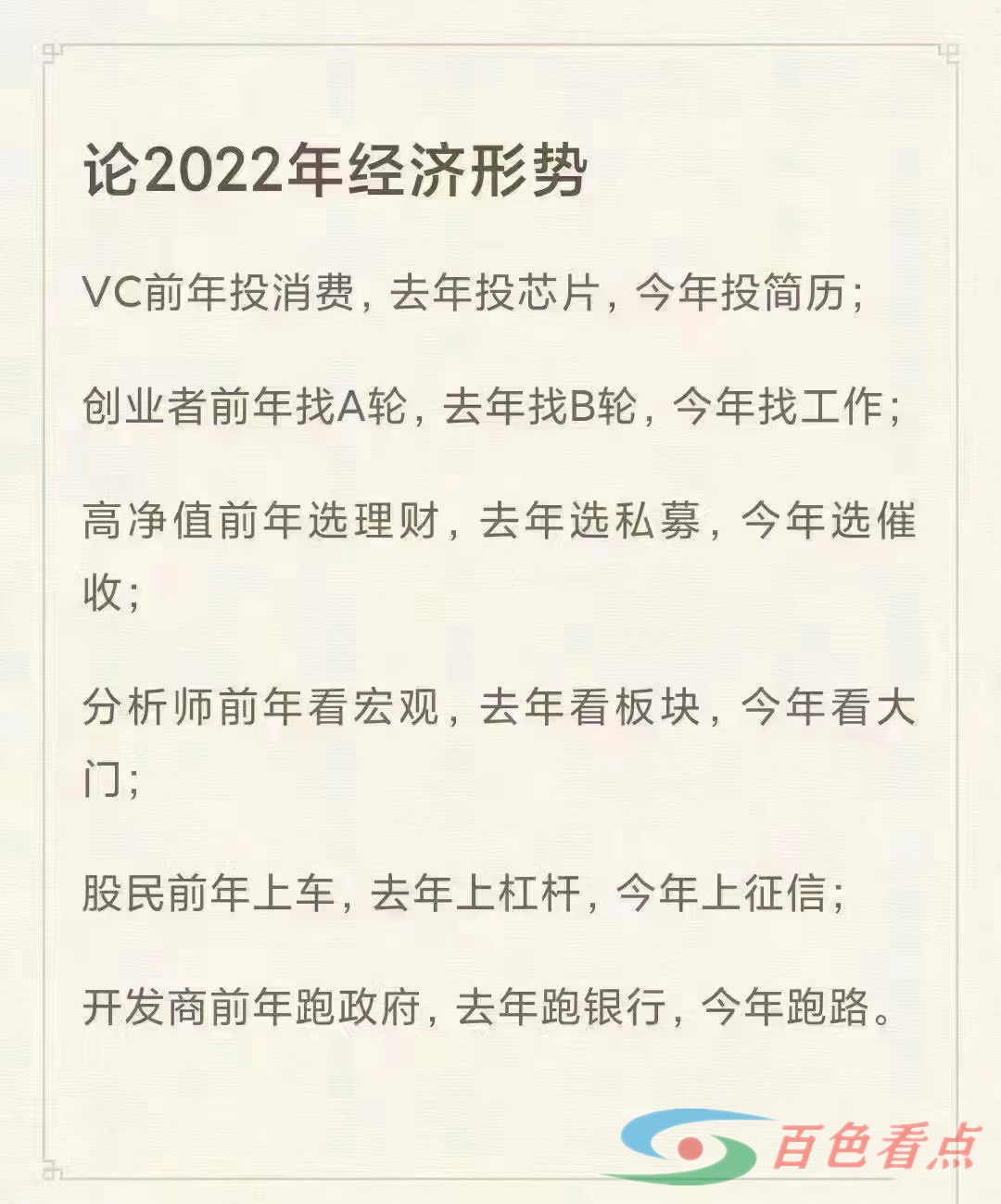 论2022年经济形势

VC前年投消费，去年投芯片，今年投简历；

创业者前年找A轮，去年找B轮，今年找工作；

高净值前年选理财，去年选私募，今年选催收；

分析师前年看宏观，去年看板块，今年看大门；

股民前年上车，去年上杠杆，今年上征信；

开发商前年跑政府，去年跑银行，今年跑路。

百色看点